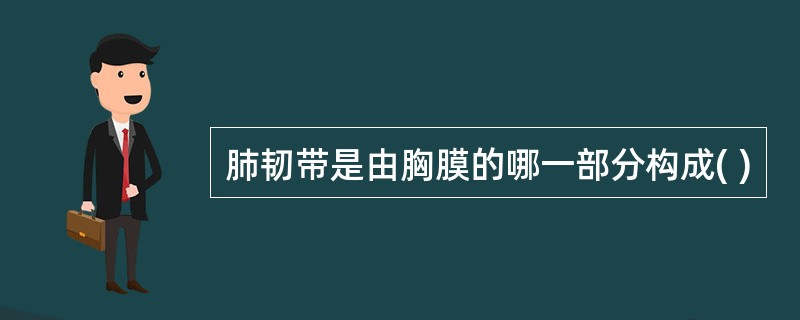 肺韧带是由胸膜的哪一部分构成( )